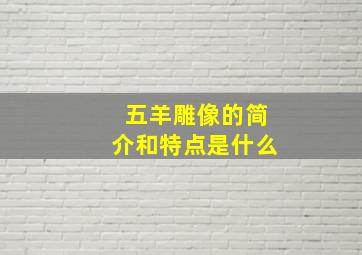 五羊雕像的简介和特点是什么